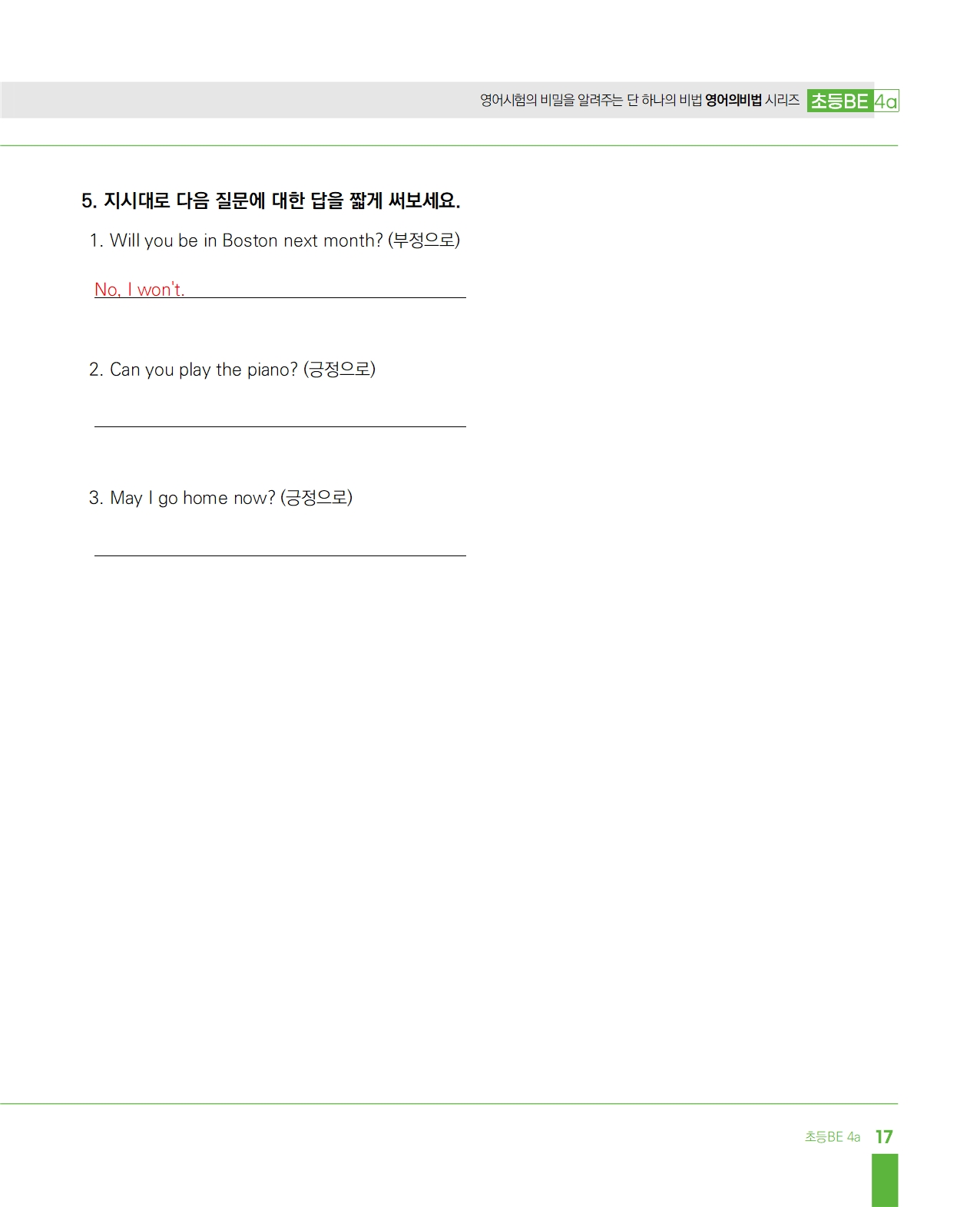 영어시험의 비밀을 알려주는 단 하나의 비법 영어의비법 시리즈 초등BE 4a

5. 지시대로 다음 질문에 대한 답을 짧게 써보세요.

1. Will you be in Boston next month? (부정으로)

No, I won't.

2. Can you play the piano? (긍정으로)

____

3. May I go home now? (긍정으로)

____

초등BE 4a 17